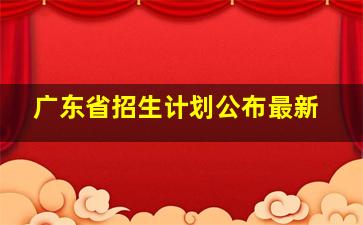 广东省招生计划公布最新